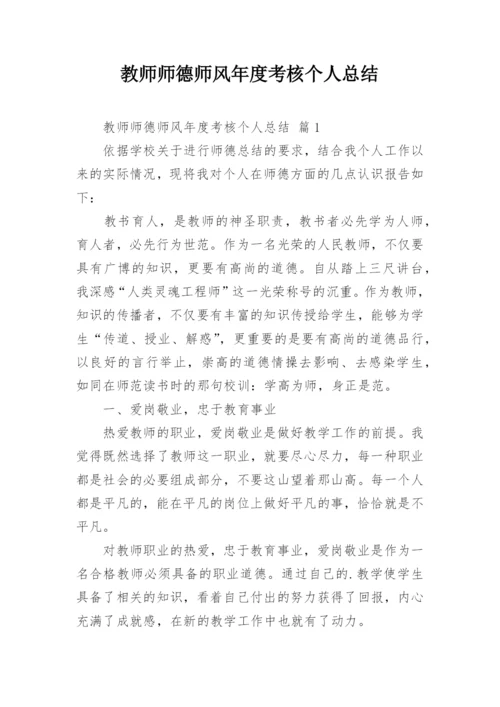 教师师德师风年度考核个人总结

教师师德师风年度考核个人总结 篇1

依据学校关于进行师德总结的要求，结合我个人工作以来的实际情况，现将我对个人在师德方面的几点认识报告如下：

教书育人，是教师的神圣职责，教书者必先学为人师，育人者，必先行为世范。作为一名光荣的人民教师，不仅要具有广博的知识，更要有高尚的道德。自从踏上三尺讲台，我深感“人类灵魂工程师”这一光荣称号的沉重。作为教师，知识的传播者，不仅要有丰富的知识传授给学生，能够为学生“传道、授业、解惑”，更重要的是要有高尚的道德品行，以良好的言行举止，崇高的道德情操去影响、去感染学生，如同在师范读书时的那句校训：学高为师，身正是范。

一、爱岗敬业，忠于教育事业

热爱教师的职业，爱岗敬业是做好教学工作的前提。我觉得既然选择了教师这一职业，就要尽心尽力，每一种职业都是社会的必要组成部分，不要这山望着那山高。每一个人都是平凡的，能在平凡的岗位上做好平凡的事，恰恰就是不平凡。

对教师职业的热爱，忠于教育事业，爱岗敬业是作为一名合格教师必须具备的职业道德。通过自己的.教学使学生具备了相关的知识，看着自己付出的努力获得了回报，内心充满了成就感，在新的教学工作中也就有了动力。